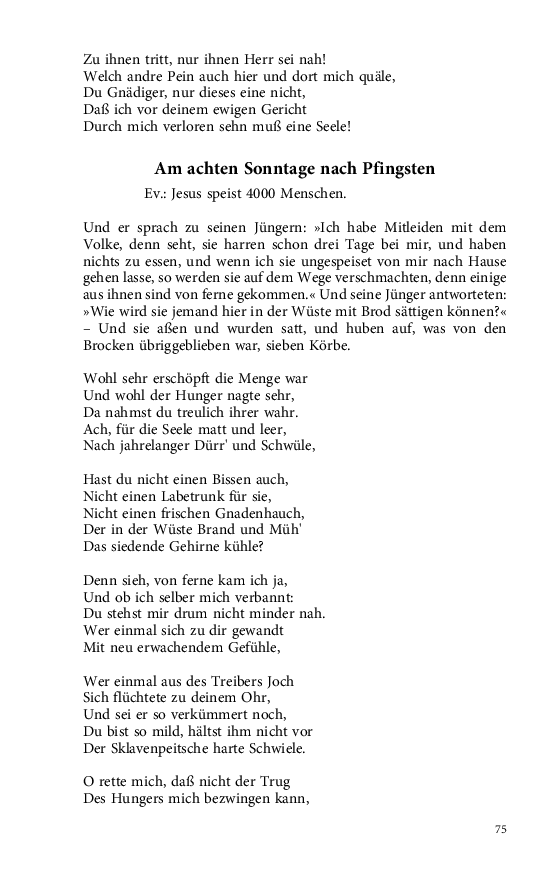 Zu ihnen tritt, nur ihnen Herr sei nah!
Welch andre Pein auch hier und dort mich quäle,
Du Gnädiger, nur dieses eine nicht,
Daß ich vor deinem ewigen Gericht
Durch mich verloren sehn muß eine Seele!

Am achten Sonntage nach Pfingsten
Ev.: Jesus speist 4000 Menschen.

Und er sprach zu seinen Jüngern: »Ich habe Mitleiden mit dem Volke, denn seht, sie harren schon drei Tage bei mir, und haben nichts zu essen, und wenn ich sie ungespeiset von mir nach Hause gehen lasse, so werden sie auf dem Wege verschmachten, denn einige aus ihnen sind von ferne gekommen.« Und seine Jünger antworteten: »Wie wird sie jemand hier in der Wüste mit Brod sättigen können?« – Und sie aßen und wurden satt, und huben auf, was von den Brocken übriggeblieben war, sieben Körbe.

Wohl sehr erschöpft die Menge war
Und wohl der Hunger nagte sehr,
Da nahmst du treulich ihrer wahr.
Ach, für die Seele matt und leer,
Nach jahrelanger Dürr' und Schwüle,

Hast du nicht einen Bissen auch,
Nicht einen Labetrunk für sie,
Nicht einen frischen Gnadenhauch,
Der in der Wüste Brand und Müh'
Das siedende Gehirne kühle?

Denn sieh, von ferne kam ich ja,
Und ob ich selber mich verbannt:
Du stehst mir drum nicht minder nah.
Wer einmal sich zu dir gewandt
Mit neu erwachendem Gefühle,

Wer einmal aus des Treibers Joch
Sich flüchtete zu deinem Ohr,
Und sei er so verkümmert noch,
Du bist so mild, hältst ihm nicht vor
Der Sklavenpeitsche harte Schwiele.

O rette mich, daß nicht der Trug
Des Hungers mich bezwingen kann,

75